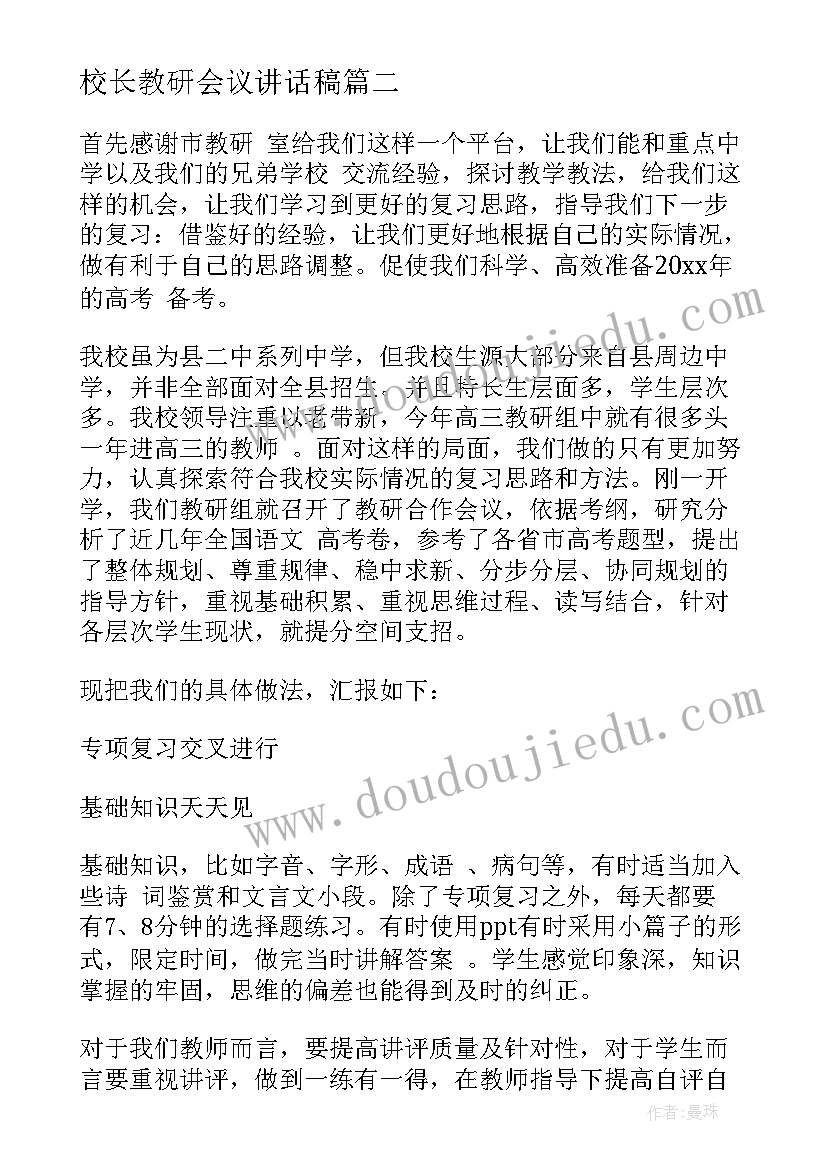 校长教研会议讲话稿篇二

首先感谢市教研 室给我们这样一个平台，让我们能和重点中学以及我们的兄弟学校 交流经验，探讨教学教法，给我们这样的机会，让我们学习到更好的复习思路，指导我们下一步的复习：借鉴好的经验，让我们更好地根据自己的实际情况，做有利于自己的思路调整。促使我们科学、高效准备20xx年的高考 备考。

我校虽为县二中系列中学，但我校生源大部分来自县周边中学，并非全部面对全县招生。并且特长生层面多，学生层次多。我校领导注重以老带新，今年高三教研组中就有很多头一年进高三的教师 。面对这样的局面，我们做的只有更加努力，认真探索符合我校实际情况的复习思路和方法。刚一开学，我们教研组就召开了教研合作会议，依据考纲，研究分析了近几年全国语文 高考卷，参考了各省市高考题型，提出了整体规划、尊重规律、稳中求新、分步分层、协同规划的指导方针，重视基础积累、重视思维过程、读写结合，针对各层次学生现状，就提分空间支招。

现把我们的具体做法，汇报如下：

专项复习交叉进行

基础知识天天见

基础知识，比如字音、字形、成语 、病句等，有时适当加入些诗 词鉴赏和文言文小段。除了专项复习之外，每天都要有7、8分钟的选择题练习。有时使用ppt有时采用小篇子的形式，限定时间，做完当时讲解答案 。学生感觉印象深，知识掌握的牢固，思维的偏差也能得到及时的纠正。

对于我们教师而言，要提高讲评质量及针对性，对于学生而言要重视讲评，做到一练有一得，在教师指导下提高自评自

www.doudoujiedu.com

作者：曼珠